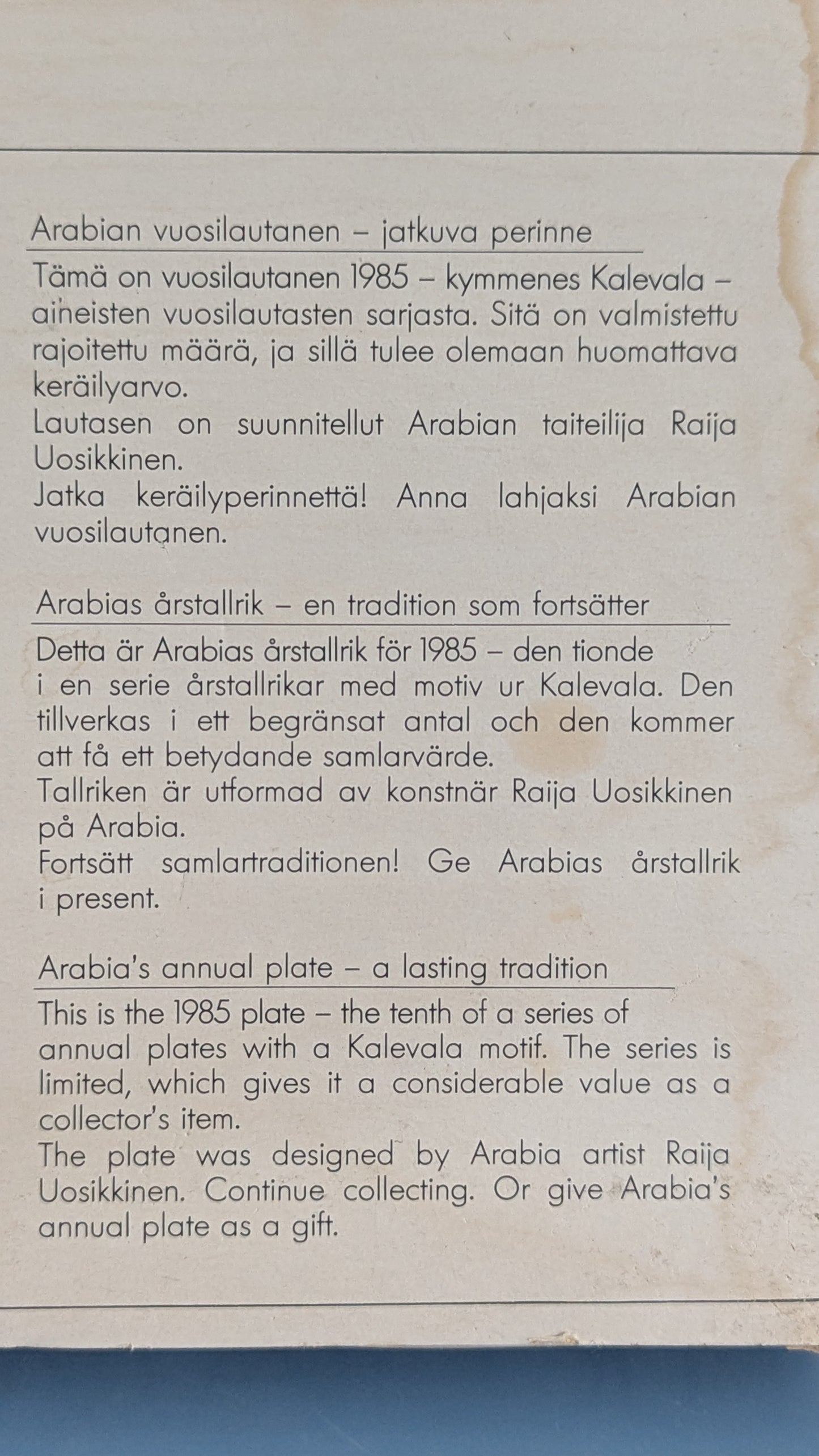 Arabian vuosilautanen – jatkuva perinne

Tämä on vuosilautanen 1985 – kymmenes Kalevala – aiheisten vuosilautasten sarjasta. Sitä on valmistettu rajoitettu määrä, ja sillä tulee olemaan huomattava keräilyarvo.
Lautasen on suunnitellut Arabian taiteilija Raija Uosikkinen.
Jatka keräilyperinnettä! Anna lahjaksi Arabian vuosilautanen.

Arabias årstallrik – en tradition som fortsätter

Detta är Arabias årstallrik för 1985 – den tionde i en serie årstallrikar med motiv ur Kalevala. Den tillverkas i ett begränsat antal och den kommer att få ett betydande samlarvärde.
Tallriken är utformad av konstnär Raija Uosikkinen på Arabia.
Fortsätt samlartraditionen! Ge Arabias årstallrik i present.

Arabia's annual plate – a lasting tradition

This is the 1985 plate – the tenth of a series of annual plates with a Kalevala motif. The series is limited, which gives it a considerable value as a collector's item.
The plate was designed by Arabia artist Raija Uosikkinen. Continue collecting. Or give Arabia's annual plate as a gift.